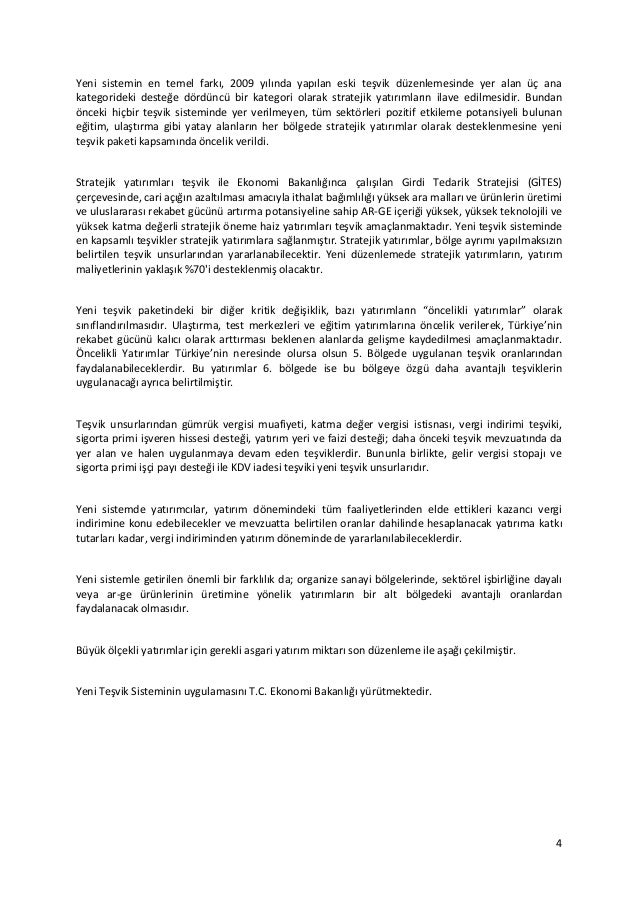 Yeni sistemin en temel farkı, 2009 yılında yapılan eski teşvik düzenlemesinde yer alan üç ana kategorideki desteğe dördüncü bir kategori olarak stratejik yatırımların ilave edilmesidir. Bundan önceki hiçbir teşvik sisteminde yer verilmeyen, tüm sektörleri pozitif etkileme potansiyeli bulunan eğitim, ulaştırma gibi yatay alanların her bölgede stratejik yatırımlar olarak desteklenmesine yeni teşvik paketi kapsamında öncelik verildi.

Stratejik yatırımları teşvik ile Ekonomi Bakanlığınca çalışılan Girdi Tedarik Stratejisi (GİTES) çerçevesinde, cari açığın azaltılması amacıyla ithalat bağımlılığı yüksek ara malları ve ürünlerin üretimi ve uluslararası rekabet gücünü artırma potansiyeline sahip AR-GE içeriği yüksek, yüksek teknolojili ve yüksek katma değerli stratejik öneme haiz yatırımları teşvik amaçlanmaktadır. Yeni teşvik sisteminde en kapsamlı teşvikler stratejik yatırımlara sağlanmıştır. Stratejik yatırımlar, bölge ayrımı yapılmaksızın belirtilen teşvik unsurlarından yararlanabilecektir. Yeni düzenlemede stratejik yatırımların, yatırım maliyetlerinin yaklaşık %70'i desteklenmiş olacaktır.

Yeni teşvik paketindeki bir diğer kritik değişiklik, bazı yatırımların "öncelikli yatırımlar" olarak sınıflandırılmasıdır. Ulaştırma, test merkezleri ve eğitim yatırımlarına öncelik verilerek, Türkiye'nin rekabet gücünü kalıcı olarak arttırması beklenen alanlarda gelişme kaydedilmesi amaçlanmaktadır. Öncelikli Yatırımlar Türkiye'nin neresinde olursa olsun 5. Bölgede uygulanan teşvik oranlarından faydalanabileceklerdir. Bu yatırımlar 6. bölgede ise bu bölgeye özgü daha avantajlı teşviklerin uygulanacağı ayrıca belirtilmiştir.

Teşvik unsurlarından gümrük vergisi muafiyeti, katma değer vergisi istisnası, vergi indirimi teşviki, sigorta primi işveren hissesi desteği, yatırım yeri ve faizi desteği; daha önceki teşvik mevzuatında da yer alan ve halen uygulanmaya devam eden teşviklerdir. Bununla birlikte, gelir vergisi stopajı ve sigorta primi işçi payı desteği ile KDV iadesi teşviki yeni teşvik unsurlarıdır.

Yeni sistemde yatırımcılar, yatırım dönemindeki tüm faaliyetlerinden elde ettikleri kazancı vergi indirimine konu edebilecekler ve mevzuatta belirtilen oranlar dahilinde hesaplanacak yatırıma katkı tutarları kadar, vergi indiriminden yatırım döneminde de yararlanılabileceklerdir.

Yeni sistemle getirilen önemli bir farklılık da; organize sanayi bölgelerinde, sektörel işbirliğine dayalı veya ar-ge ürünlerinin üretimine yönelik yatırımların bir alt bölgedeki avantajlı oranlardan faydalanacak olmasıdır.

Büyük ölçekli yatırımlar için gerekli asgari yatırım miktarı son düzenleme ile aşağı çekilmiştir.

Yeni Teşvik Sisteminin uygulamasını T.C. Ekonomi Bakanlığı yürütmektedir.

4